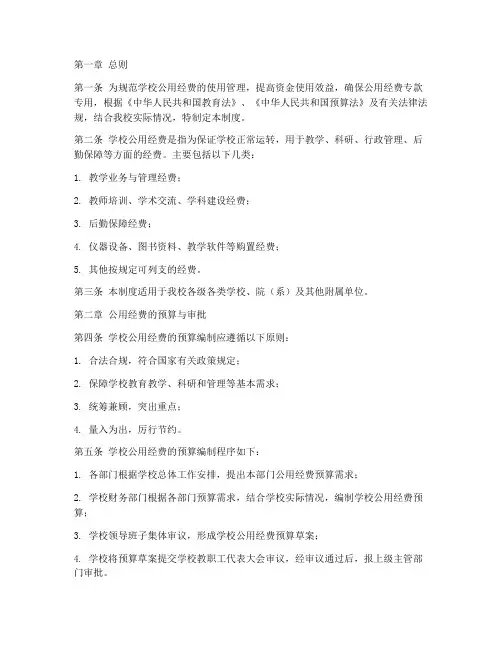 第一章 总则

第一条 为规范学校公用经费的使用管理，提高资金使用效益，确保公用经费专款专用，根据《中华人民共和国教育法》、《中华人民共和国预算法》及有关法律法规，结合我校实际情况，特制定本制度。

第二条 学校公用经费是指为保证学校正常运转，用于教学、科研、行政管理、后勤保障等方面的经费。主要包括以下几类：

1. 教学业务与管理经费；

2. 教师培训、学术交流、学科建设经费；

3. 后勤保障经费；

4. 仪器设备、图书资料、教学软件等购置经费；

5. 其他按规定可列支的经费。

第三条 本制度适用于我校各级各类学校、院（系）及其他附属单位。

第二章 公用经费的预算与审批

第四条 学校公用经费的预算编制应遵循以下原则：

1. 合法合规，符合国家有关政策规定；

2. 保障学校教育教学、科研和管理等基本需求；

3. 统筹兼顾，突出重点；

4. 量入为出，厉行节约。

第五条 学校公用经费的预算编制程序如下：

1. 各部门根据学校总体工作安排，提出本部门公用经费预算需求；

2. 学校财务部门根据各部门预算需求，结合学校实际情况，编制学校公用经费预算；

3. 学校领导班子集体审议，形成学校公用经费预算草案；

4. 学校将预算草案提交学校教职工代表大会审议，经审议通过后，报上级主管部门审批。